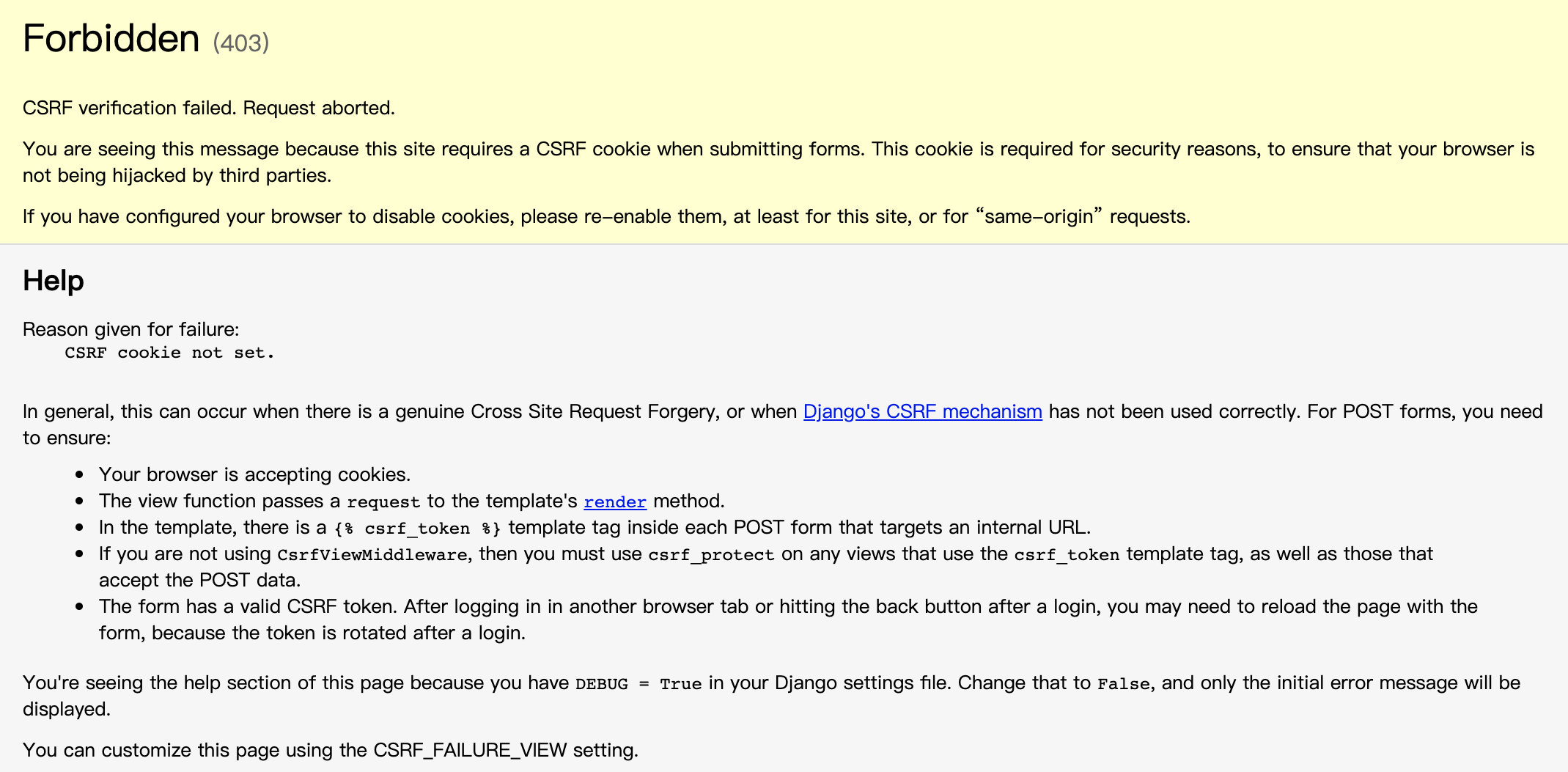 Forbidden (403)

CSRF verification failed. Request aborted.

You are seeing this message because this site requires a CSRF cookie when submitting forms. This cookie is required for security reasons, to ensure that your browser is not being hijacked by third parties.

If you have configured your browser to disable cookies, please re-enable them, at least for this site, or for “same-origin” requests.

Help

Reason given for failure:
CSRF cookie not set.

In general, this can occur when there is a genuine Cross Site Request Forgery, or when Django's CSRF mechanism has not been used correctly. For POST forms, you need to ensure:

- Your browser is accepting cookies.
- The view function passes a request to the template's render method.
- In the template, there is a {% csrf_token %} template tag inside each POST form that targets an internal URL.
- If you are not using CsrfViewMiddleware, then you must use csrf_protect on any views that use the csrf_token template tag, as well as those that accept the POST data.
- The form has a valid CSRF token. After logging in in another browser tab or hitting the back button after a login, you may need to reload the page with the form, because the token is rotated after a login.

You're seeing the help section of this page because you have DEBUG = True in your Django settings file. Change that to False, and only the initial error message will be displayed.

You can customize this page using the CSRF_FAILURE_VIEW setting.